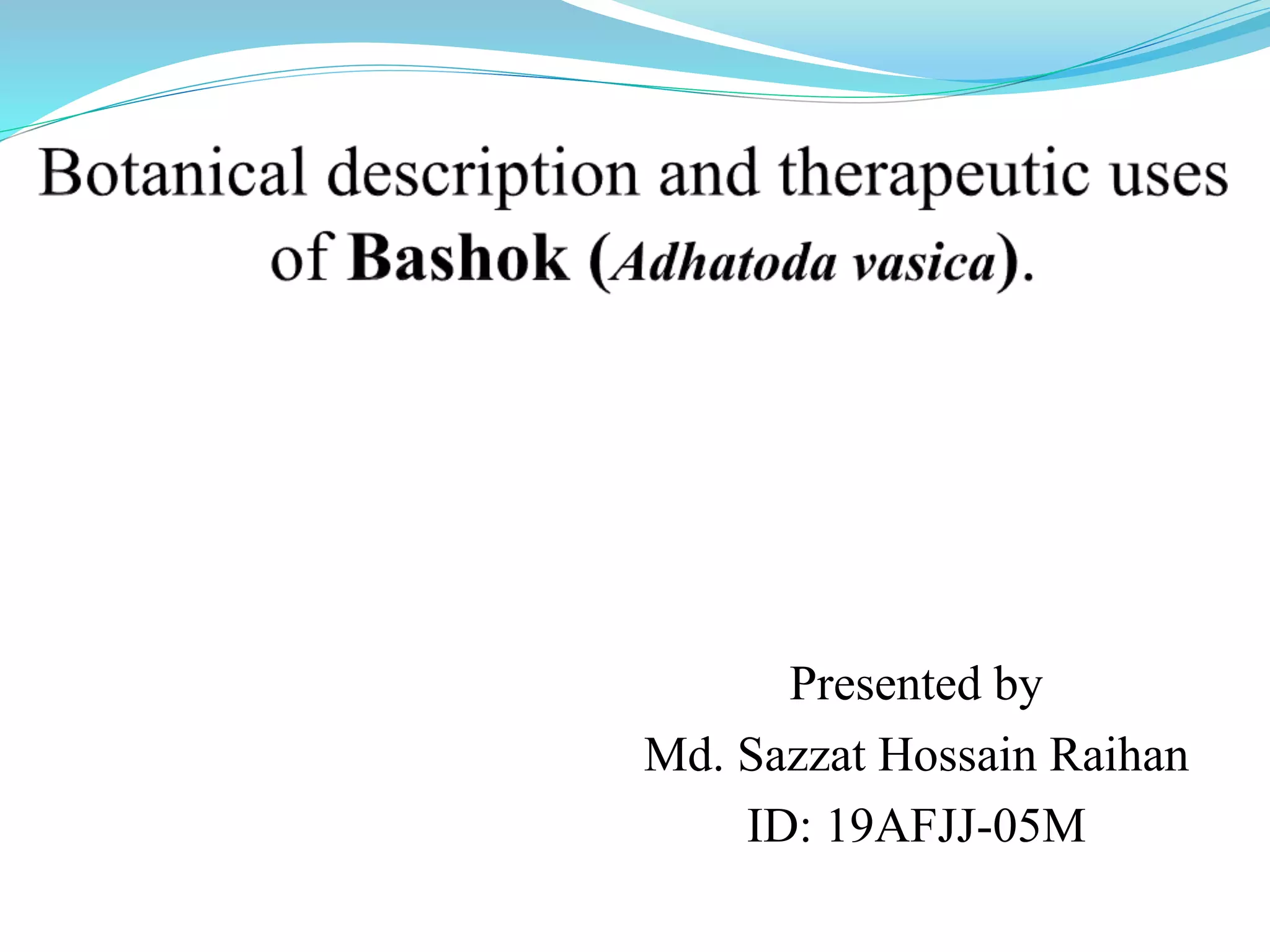 Botanical description and therapeutic uses of Bashok (Adhatoda vasica).

Presented by
Md. Sazzat Hossain Raihan
ID: 19AFJJ-05M